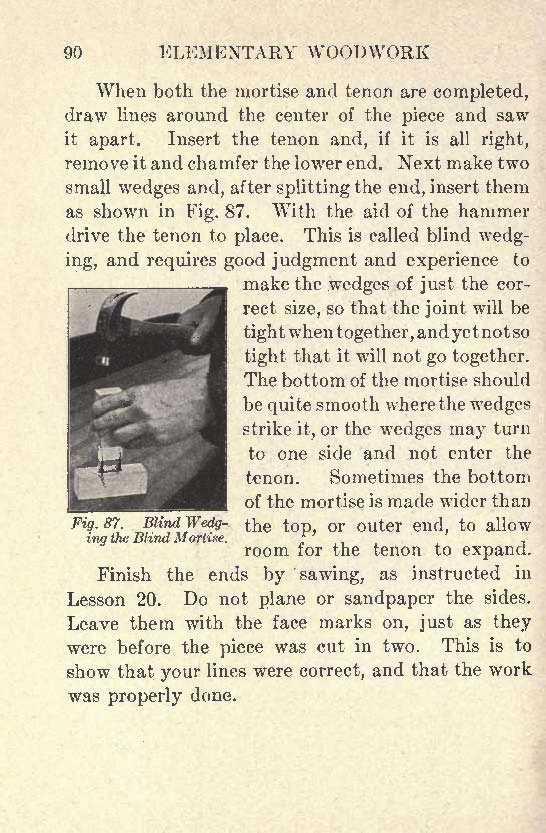 90 ELEMENTARY WOODWORK

When both the mortise and tenon are completed, draw lines around the center of the piece and saw it apart. Insert the tenon and, if it is all right, remove it and chamfer the lower end. Next make two small wedges and, after splitting the end, insert them as shown in Fig. 87. With the aid of the hammer drive the tenon to place. This is called blind wedging, and requires good judgment and experience to make the wedges of just the correct size, so that the joint will be tight when together, and yet not so tight that it will not go together. The bottom of the mortise should be quite smooth where the wedges strike it, or the wedges may turn to one side and not enter the tenon. Sometimes the bottom of the mortise is made wider than the top, or outer end, to allow room for the tenon to expand.

Fig. 87. Blind Wedging the Blind Mortise.

Finish the ends by sawing, as instructed in Lesson 20. Do not plane or sandpaper the sides. Leave them with the face marks on, just as they were before the piece was cut in two. This is to show that your lines were correct, and that the work was properly done.